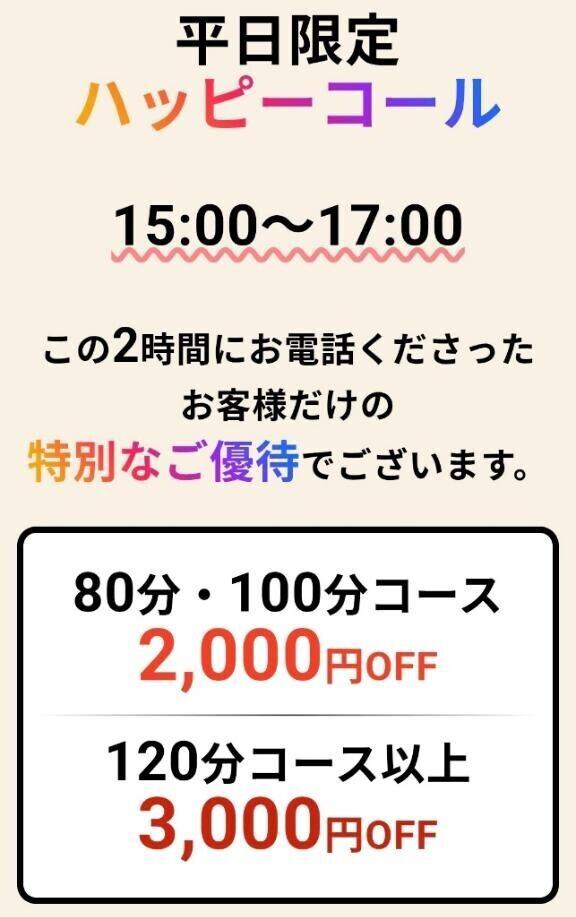 平日限定
ハッピーコール

15:00〜17:00

この2時間にお電話くださった
お客様だけの
特別なご優待でございます。

80分・100分コース
2,000円OFF

120分コース以上
3,000円OFF